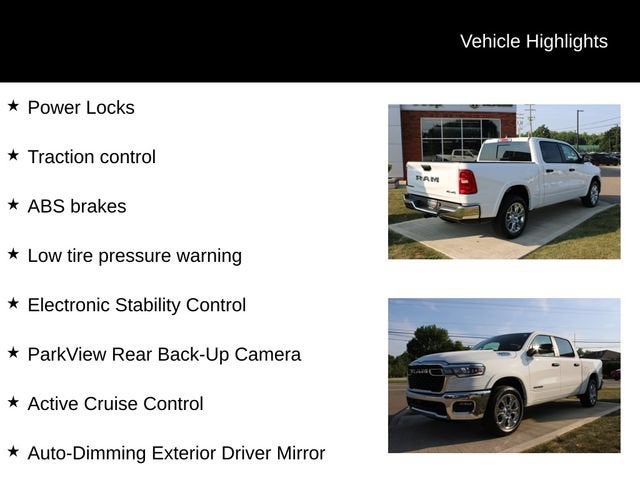 Vehicle Highlights

★ Power Locks

★ Traction control

★ ABS brakes

★ Low tire pressure warning

★ Electronic Stability Control

★ ParkView Rear Back-Up Camera

★ Active Cruise Control

★ Auto-Dimming Exterior Driver Mirror

RAM